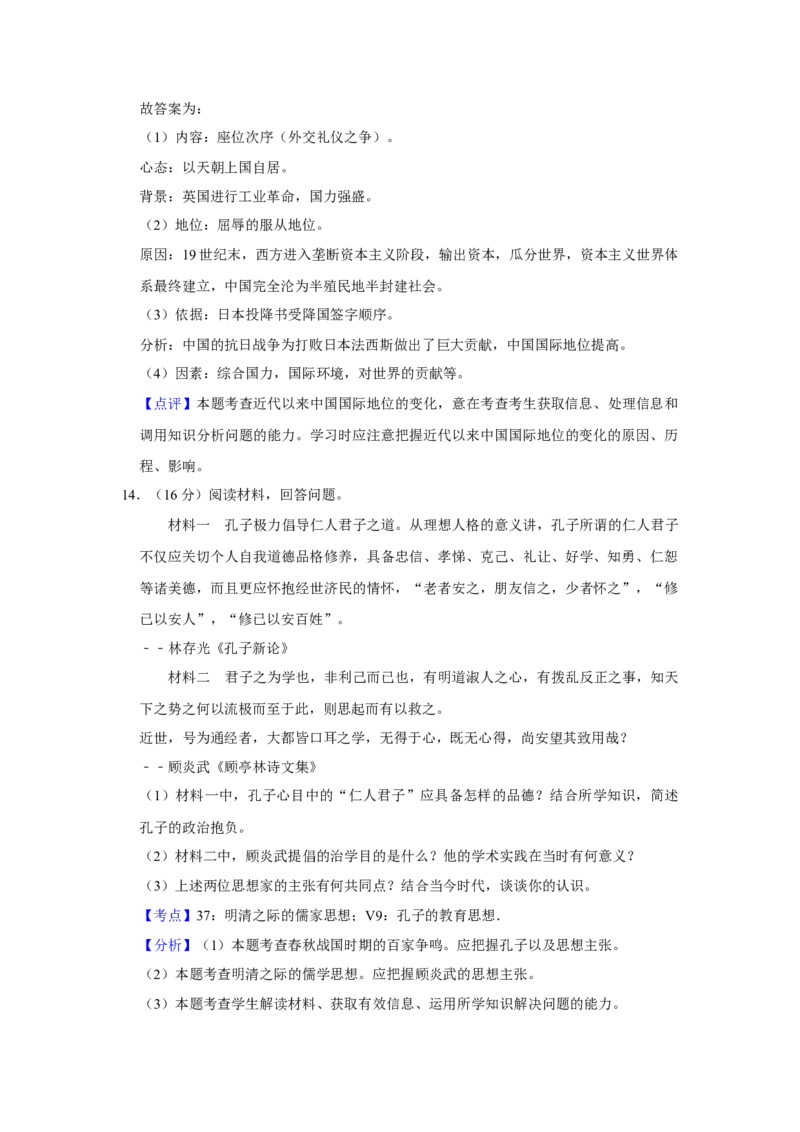 故答案为：
（1）内容：座位次序（外交礼仪之争）。
心态：以天朝上国自居。
背景：英国进行工业革命，国力强盛。
（2）地位：屈辱的服从地位。
原因：19世纪末，西方进入垄断资本主义阶段，输出资本，瓜分世界，资本主义世界体系最终建立，中国完全沦为半殖民地半封建社会。
（3）依据：日本投降书受降国签字顺序。
分析：中国的抗日战争为打败日本法西斯做出了巨大贡献，中国国际地位提高。
（4）因素：综合国力，国际环境，对世界的贡献等。
【点评】本题考查近代以来中国国际地位的变化，意在考查考生获取信息、处理信息和调用知识分析问题的能力。学习时应注意把握近代以来中国国际地位的变化的原因、历程、影响。
14．（16分）阅读材料，回答问题。
材料一　孔子极力倡导仁人君子之道。从理想人格的意义讲，孔子所谓的仁人君子不仅应关切个人自我道德品格修养，具备忠信、孝悌、克己、礼让、好学、知勇、仁恕等诸美德，而且更应怀抱经世济民的情怀，“老者安之，朋友信之，少者怀之”，“修己以安人”，“修己以安百姓”。
－－林存光《孔子新论》
材料二　君子之为学也，非利己而已也，有明道淑人之心，有拨乱反正之事，知天下之势之何以流极而至于此，则思起而有以救之。
近世，号为通经者，大都皆口耳之学，无得于心，既无心得，尚安望其致用哉？
－－顾炎武《顾亭林诗文集》
（1）材料一中，孔子心目中的“仁人君子”应具备怎样的品德？结合所学知识，简述孔子的政治抱负。
（2）材料二中，顾炎武提倡的治学目的是什么？他的学术实践在当时有何意义？
（3）上述两位思想家的主张有何共同点？结合当今时代，谈谈你的认识。
【考点】37：明清之际的儒家思想；V9：孔子的教育思想．
【分析】（1）本题考查春秋战国时期的百家争鸣。应把握孔子以及思想主张。
（2）本题考查明清之际的儒学思想。应把握顾炎武的思想主张。
（3）本题考查学生解读材料、获取有效信息、运用所学知识解决问题的能力。